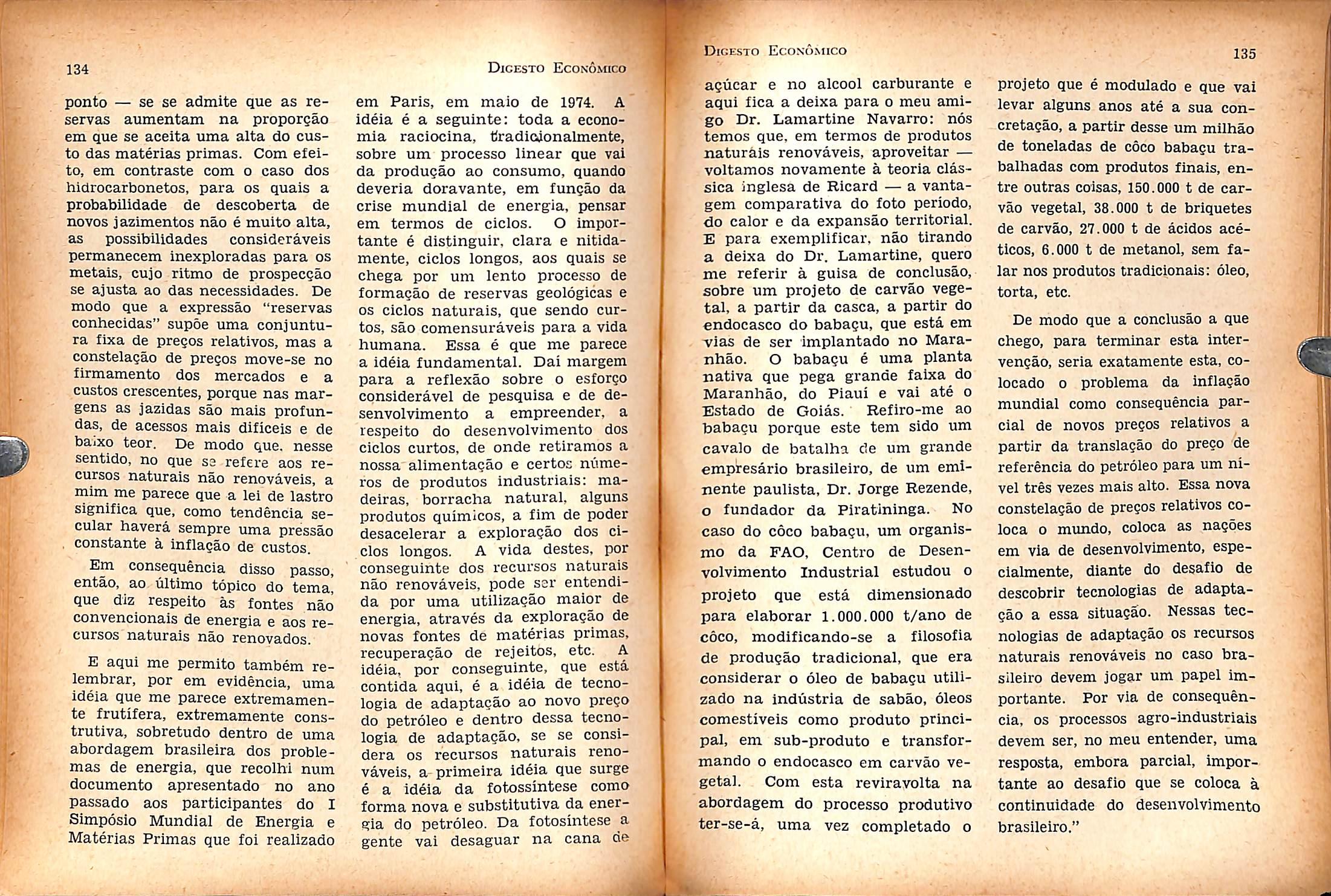 134

Digesto Econômico

ponto — se se admite que as reservas aumentam na proporção em que se aceita uma alta do custo das matérias primas. Com efeito, em contraste com o caso dos hidrocarbonetos, para os quais a probabilidade de descoberta de novos jazimentos não é muito alta, as possibilidades consideráveis permanecem inexploradas para os metais, cujo ritmo de prospecção se ajusta ao das necessidades. De modo que a expressão "reservas conhecidas" supõe uma conjuntura fixa de preços relativos, mas a constelação de preços move-se no firmamento dos mercados e a custos crescentes, porque nas margens as jazidas são mais profundas, de acessos mais difíceis e de baixo teor. De modo que, nesse sentido, no que se refere aos recursos naturais não renováveis, a mim me parece que a lei de lastro significa que, como tendência secular haverá sempre uma pressão constante à inflação de custos.

Em consequência disso passo, então, ao último tópico do tema, que diz respeito às fontes não convencionais de energia e aos recursos naturais não renovados.

E aqui me permito também relembrar, por em evidência, uma idéia que me parece extremamente frutífera, extremamente construtiva, sobretudo dentro de uma abordagem brasileira dos problemas de energia, que recolhi num documento apresentado no ano passado aos participantes do I Simpósio Mundial de Energia e Matérias Primas que foi realizado em Paris, em maio de 1974. A idéia é a seguinte: toda a economia raciocina, tradicionalmente, sobre um processo linear que vai da produção ao consumo, quando deveria doravante, em função da crise mundial de energia, pensar em termos de ciclos. O importante é distinguir, clara e nitidamente, ciclos longos, aos quais se chega por um lento processo de formação de reservas geológicas e os ciclos naturais, que sendo curtos, são comensuráveis para a vida humana. Essa é que me parece a idéia fundamental. Daí margem para a reflexão sobre o esforço considerável de pesquisa e de desenvolvimento a empreender, a respeito do desenvolvimento dos ciclos curtos, de onde retiramos a nossa alimentação e certos números de produtos industriais: madeiras, borracha natural, alguns produtos químicos, a fim de poder desacelerar a exploração dos ciclos longos. A vida destes, por conseguinte dos recursos naturais não renováveis, pode ser entendida por uma utilização maior de energia, através da exploração de novas fontes de matérias primas, recuperação de rejeitos, etc. A idéia, por conseguinte, que está contida aqui, é a idéia de tecnologia de adaptação ao novo preço do petróleo e dentro dessa tecnologia de adaptação, se se considera os recursos naturais renováveis, a primeira idéia que surge é a idéia da fotossíntese como forma nova e substitutiva da energia do petróleo. Da fotosíntese a gente vai desaguar na cana de

Digesto Econômico

135

açúcar e no alcool carburante e aqui fica a deixa para o meu amigo Dr. Lamartine Navarro: nós temos que, em termos de produtos naturais renováveis, aproveitar — voltamos novamente à teoria clássica inglesa de Ricard — a vantagem comparativa do foto período, do calor e da expansão territorial. E para exemplificar, não tirando a deixa do Dr. Lamartine, quero me referir à guisa de conclusão, sobre um projeto de carvão vegetal, a partir da casca, a partir do endocasco do babaçu, que está em vias de ser implantado no Maranhão. O babaçu é uma planta nativa que pega grande faixa do Maranhão, do Piauí e vai até o Estado de Goiás. Refiro-me ao babaçu porque este tem sido um cavalo de batalha de um grande empresário brasileiro, de um eminente paulista, Dr. Jorge Rezende, o fundador da Piratininga. No caso do côco babaçu, um organismo da FAO, Centro de Desenvolvimento Industrial estudou o projeto que está dimensionado para elaborar 1.000.000 t/ano de côco, modificando-se a filosofia de produção tradicional, que era considerar o óleo de babaçu utilizado na indústria de sabão, óleos comestíveis como produto principal, em sub-produto e transformando o endocasco em carvão vegetal. Com esta reviravolta na abordagem do processo produtivo ter-se-á, uma vez completado o projeto que é modulado e que vai levar alguns anos até a sua concretação, a partir desse um milhão de toneladas de côco babaçu trabalhadas com produtos finais, entre outras coisas, 150.000 t de carvão vegetal, 38.000 t de briquetes de carvão, 27.000 t de ácidos acéticos, 6.000 t de metanol, sem falar nos produtos tradicionais: óleo, torta, etc.

De modo que a conclusão a que chego, para terminar esta intervenção, seria exatamente esta, colocado o problema da inflação mundial como consequência parcial de novos preços relativos a partir da translação do preço de referência do petróleo para um nível três vezes mais alto. Essa nova constelação de preços relativos coloca o mundo, coloca as nações em via de desenvolvimento, especialmente, diante do desafio de descobrir tecnologias de adaptação a essa situação. Nessas tecnologias de adaptação os recursos naturais renováveis no caso brasileiro devem jogar um papel importante. Por via de consequência, os processos agro-industriais devem ser, no meu entender, uma resposta, embora parcial, importante ao desafio que se coloca à continuidade do desenvolvimento brasileiro."